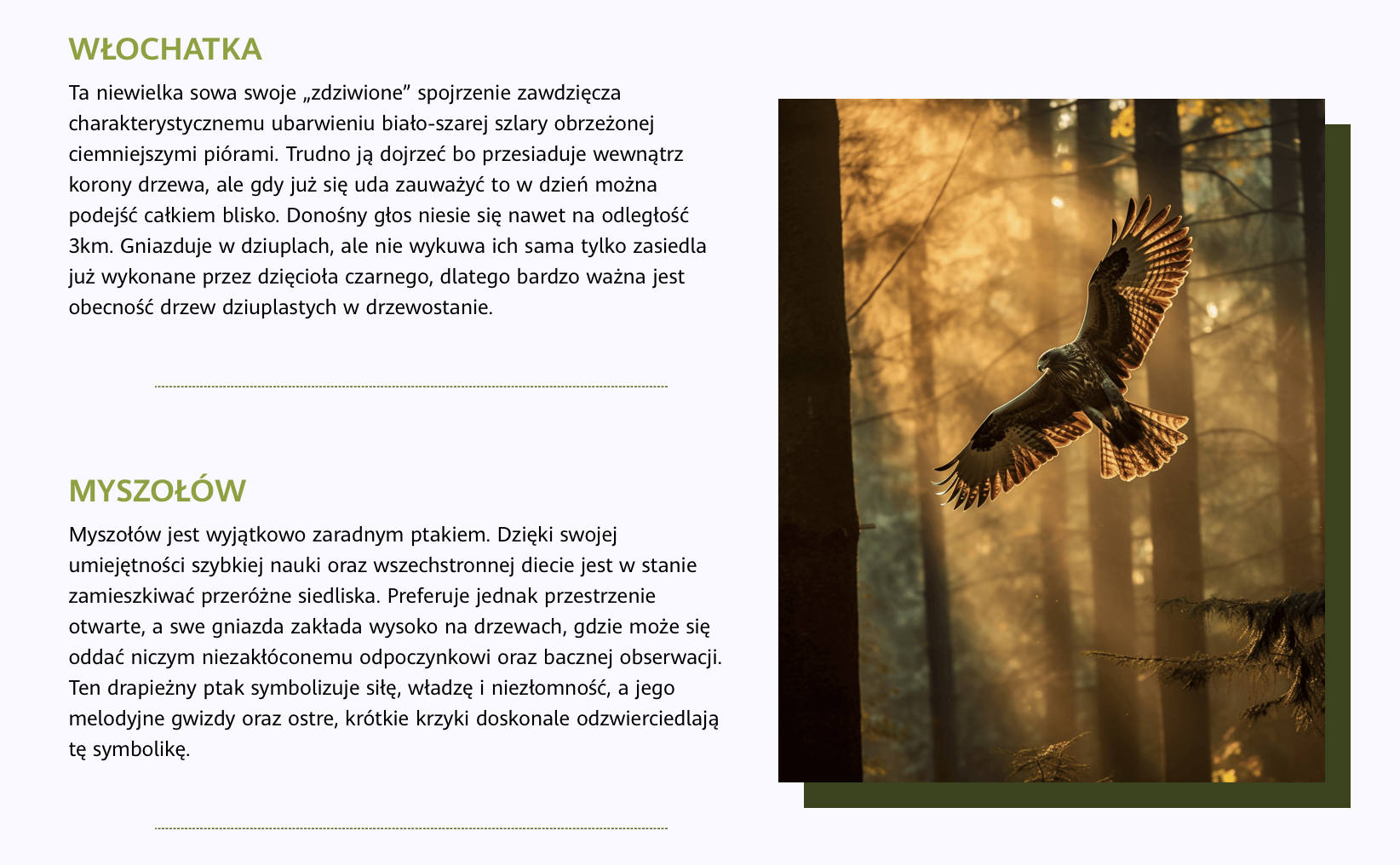 WŁOCHATKA

Ta niewielka sowa swoje „zdziwione” spojrzenie zawdzięcza charakterystycznemu ubarwieniu biało-szarej szlary obrzeżonej ciemniejszymi piórami. Trudno ją dojrzeć bo przesiaduje wewnątrz korony drzewa, ale gdy już się uda zauważyć to w dzień można podejść całkiem blisko. Donośny głos niesie się nawet na odległość 3km. Gniazduje w dziuplach, ale nie wykuwa ich sama tylko zasiedla już wykonane przez dzięcioła czarnego, dlatego bardzo ważna jest obecność drzew dziuplastych w drzewostanie.

MYSZOŁÓW

Myszołów jest wyjątkowo zaradnym ptakiem. Dzięki swojej umiejętności szybkiej nauki oraz wszechstronnej diecie jest w stanie zamieszkiwać przeróżne siedliska. Preferuje jednak przestrzenie otwarte, a swe gniazda zakłada wysoko na drzewach, gdzie może się oddać niczym niezakłóconemu odpoczynkowi oraz bacznej obserwacji. Ten drapieżny ptak symbolizuje siłę, władzę i niezłomność, a jego melodyjne gwizdy oraz ostre, krótkie krzyki doskonale odzwierciedlają tę symbolikę.